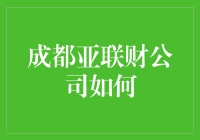 成都亚联财公司如何